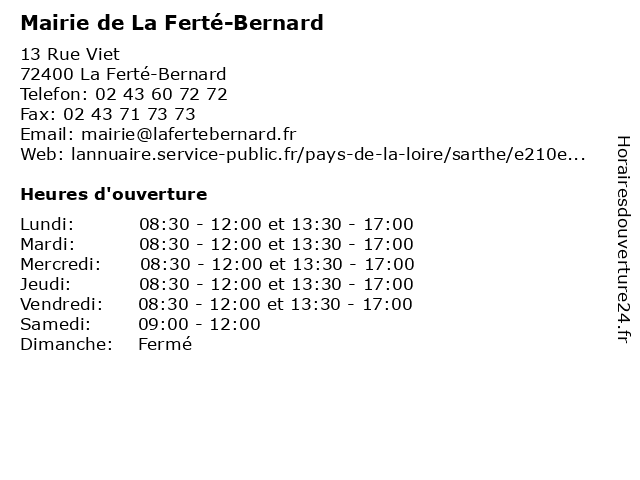 Mairie de La Ferté-Bernard

13 Rue Viet
72400 La Ferté-Bernard
Telefon: 02 43 60 72 72
Fax: 02 43 71 73 73
Email: mairie@lafertebernard.fr
Web: lannuaire.service-public.fr/pays-de-la-loire/sarthe/e210e...

Heures d'ouverture

| | |
|---|---|
| Lundi: | 08:30 - 12:00 et 13:30 - 17:00 |
| Mardi: | 08:30 - 12:00 et 13:30 - 17:00 |
| Mercredi: | 08:30 - 12:00 et 13:30 - 17:00 |
| Jeudi: | 08:30 - 12:00 et 13:30 - 17:00 |
| Vendredi: | 08:30 - 12:00 et 13:30 - 17:00 |
| Samedi: | 09:00 - 12:00 |
| Dimanche: | Fermé |

Horairesdouverture24.fr